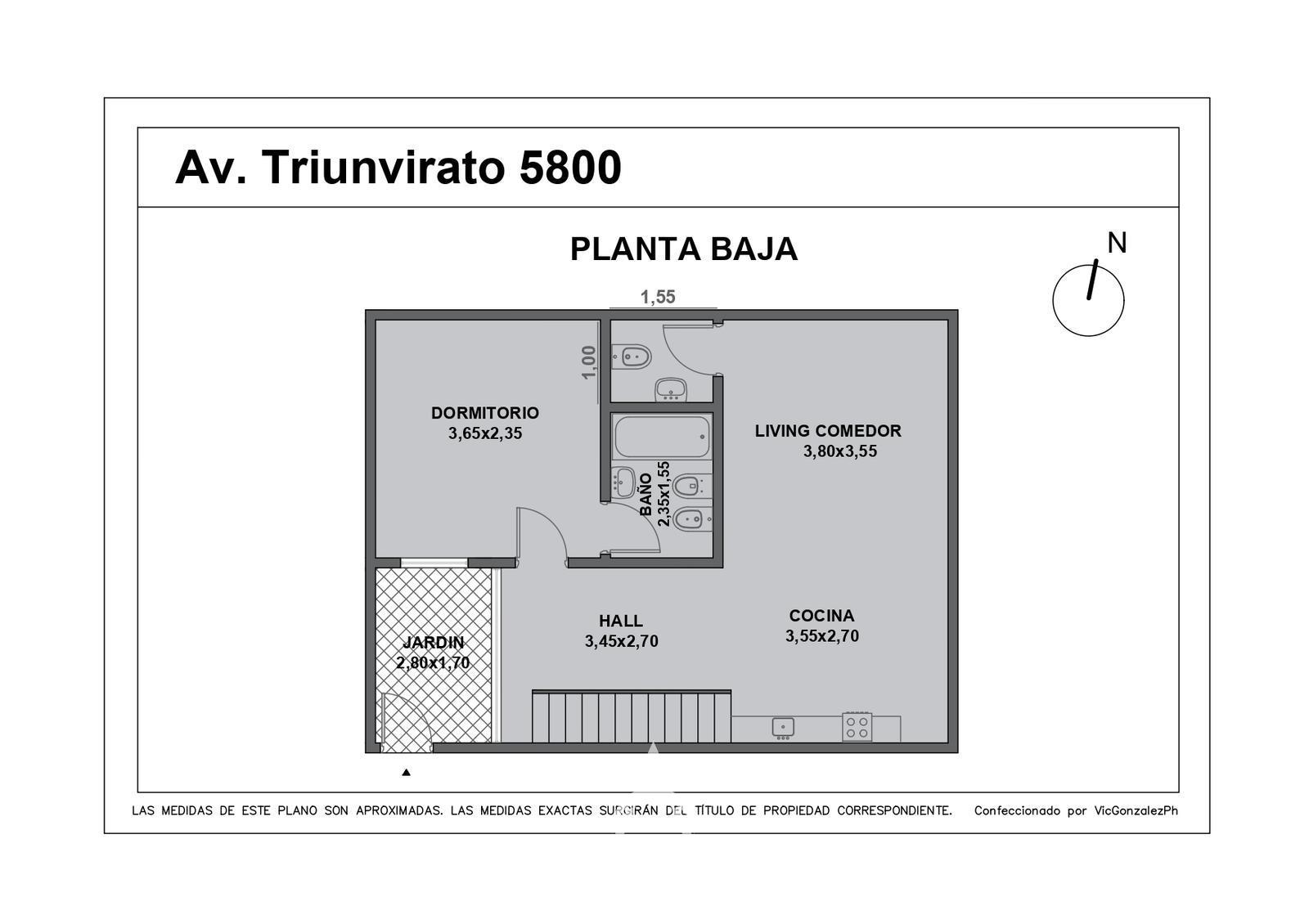 Av. Triunvirato 5800

PLANTA BAJA

N

1,55

1,00

DORMITORIO
3,65x2,35

LIVING COMEDOR
3,80x3,55

BAÑO
2,35x1,55

HALL
3,45x2,70

COCINA
3,55x2,70

JARDIN
2,80x1,70

LAS MEDIDAS DE ESTE PLANO SON APROXIMADAS. LAS MEDIDAS EXACTAS SURGIRÁN DEL TÍTULO DE PROPIEDAD CORRESPONDIENTE. Confeccionado por VicGonzalezPh